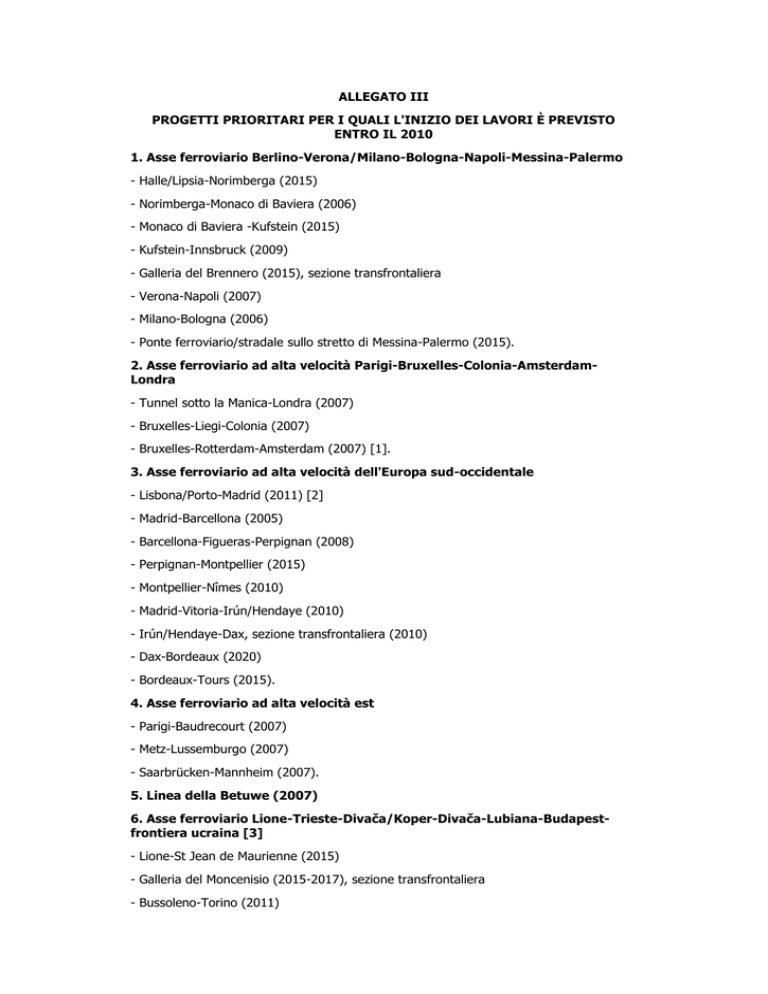 ALLEGATO III

PROGETTI PRIORITARI PER I QUALI L'INIZIO DEI LAVORI È PREVISTO ENTRO IL 2010

1. Asse ferroviario Berlino-Verona/Milano-Bologna-Napoli-Messina-Palermo

- Halle/Lipsia-Norimberga (2015)

- Norimberga-Monaco di Baviera (2006)

- Monaco di Baviera -Kufstein (2015)

- Kufstein-Innsbruck (2009)

- Galleria del Brennero (2015), sezione transfrontaliera

- Verona-Napoli (2007)

- Milano-Bologna (2006)

- Ponte ferroviario/stradale sullo stretto di Messina-Palermo (2015).

2. Asse ferroviario ad alta velocità Parigi-Bruxelles-Colonia-Amsterdam-Londra

- Tunnel sotto la Manica-Londra (2007)

- Bruxelles-Liegi-Colonia (2007)

- Bruxelles-Rotterdam-Amsterdam (2007) [1].

3. Asse ferroviario ad alta velocità dell'Europa sud-occidentale

- Lisbona/Porto-Madrid (2011) [2]

- Madrid-Barcellona (2005)

- Barcellona-Figueras-Perpignan (2008)

- Perpignan-Montpellier (2015)

- Montpellier-Nîmes (2010)

- Madrid-Vitoria-Irún/Hendaye (2010)

- Irún/Hendaye-Dax, sezione transfrontaliera (2010)

- Dax-Bordeaux (2020)

- Bordeaux-Tours (2015).

4. Asse ferroviario ad alta velocità est

- Parigi-Baudrecourt (2007)

- Metz-Lussemburgo (2007)

- Saarbrücken-Mannheim (2007).

5. Linea della Betuwe (2007)

6. Asse ferroviario Lione-Trieste-Divača/Koper-Divača-Lubiana-Budapest-frontiera ucraina [3]

- Lione-St Jean de Maurienne (2015)

- Galleria del Moncenisio (2015-2017), sezione transfrontaliera

- Bussoleno-Torino (2011)